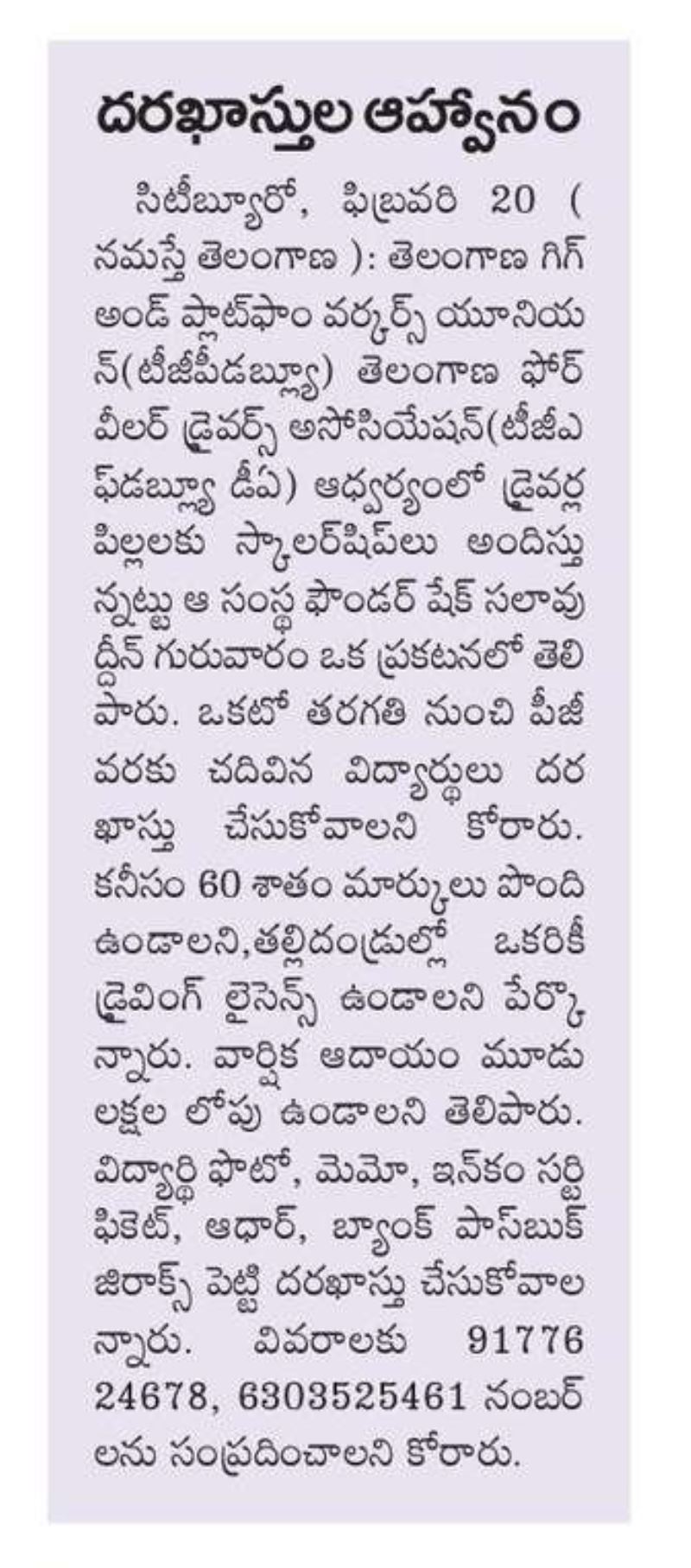 దరఖాస్తుల ఆహ్వానం

సిటీబ్యూరో, ఫిబ్రవరి 20 ( నమస్తే తెలంగాణ ): తెలంగాణ గిగ్ అండ్ ప్లాట్‌ఫాం వర్కర్స్ యూనియన్(టీజీపీడబ్ల్యూ) తెలంగాణ ఫోర్ వీలర్ డ్రైవర్స్ అసోసియేషన్(టీజీఎఫ్‌డబ్ల్యూ డీఏ) ఆధ్వర్యంలో డ్రైవర్ల పిల్లలకు స్కాలర్‌షిప్‌లు అందిస్తున్నట్టు ఆ సంస్థ ఫౌండర్ షేక్ సలావుద్దీన్ గురువారం ఒక ప్రకటనలో తెలిపారు. ఒకటో తరగతి నుంచి పీజీ వరకు చదివిన విద్యార్థులు దరఖాస్తు చేసుకోవాలని కోరారు. కనీసం 60 శాతం మార్కులు పొంది ఉండాలని,తల్లిదండ్రుల్లో ఒకరికీ డ్రైవింగ్ లైసెన్స్ ఉండాలని పేర్కొన్నారు. వార్షిక ఆదాయం మూడు లక్షల లోపు ఉండాలని తెలిపారు. విద్యార్థి ఫొటో, మెమో, ఇన్‌కం సర్టిఫికెట్, ఆధార్, బ్యాంక్ పాస్‌బుక్ జిరాక్స్ పెట్టి దరఖాస్తు చేసుకోవాలన్నారు. వివరాలకు 91776 24678, 6303525461 నంబర్లను సంప్రదించాలని కోరారు.